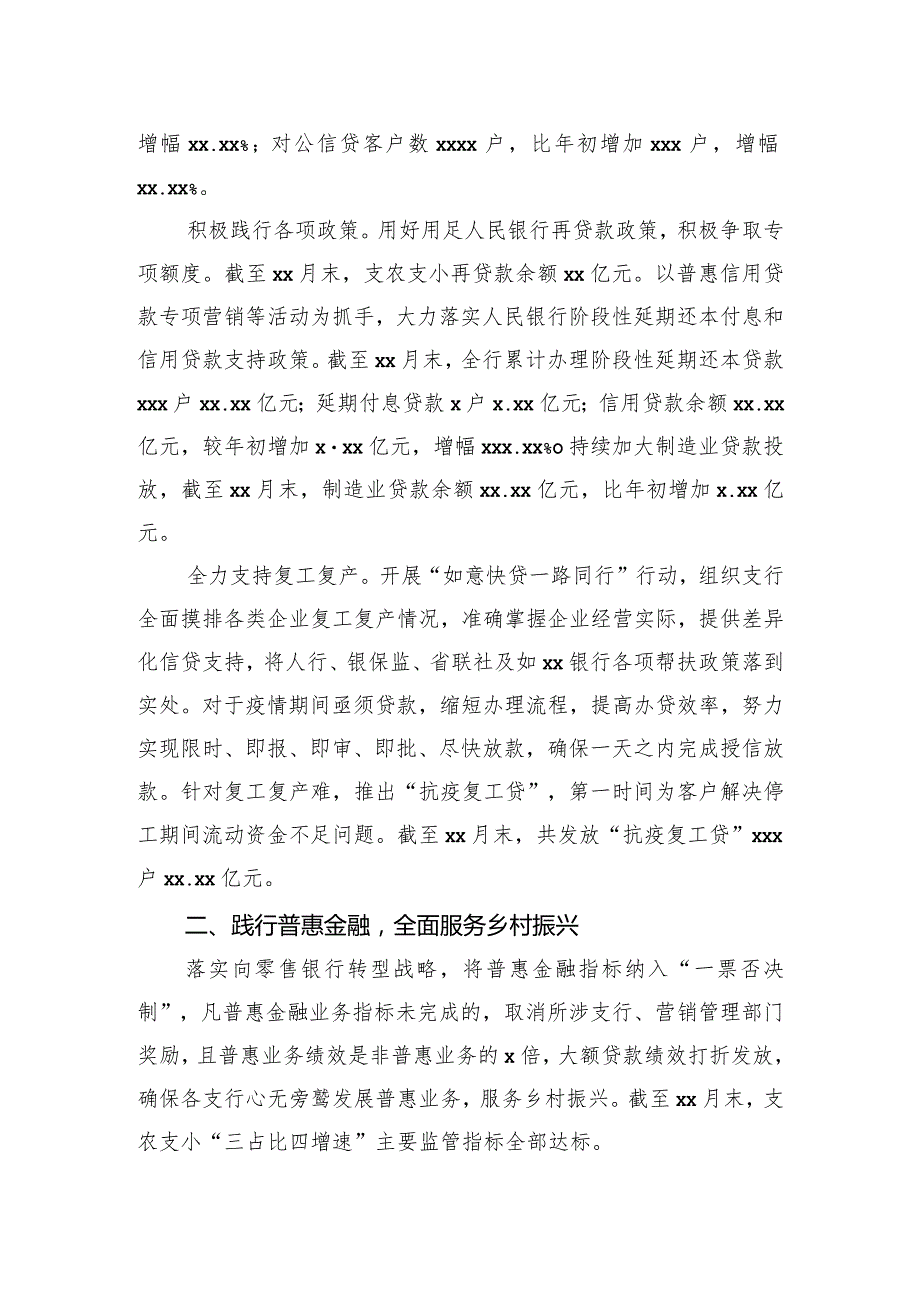 增幅 xx.xx%；对公信贷客户数 xxxx 户，比年初增加 xxx 户，增幅 xx.xx%。

积极践行各项政策。用好用足人民银行再贷款政策，积极争取专项额度。截至 xx 月末，支农支小再贷款余额 xx 亿元。以普惠信用贷款专项营销等活动为抓手，大力落实人民银行阶段性延期还本付息和信用贷款支持政策。截至 xx 月末，全行累计办理阶段性延期还本贷款 xxx 户 xx.xx 亿元；延期付息贷款 x 户 x.xx 亿元；信用贷款余额 xx.xx 亿元，较年初增加 x·xx 亿元，增幅 xxx.xx%o 持续加大制造业贷款投放，截至 xx 月末，制造业贷款余额 xx.xx 亿元，比年初增加 x.xx 亿元。

全力支持复工复产。开展“如意快贷一路同行”行动，组织支行全面摸排各类企业复工复产情况，准确掌握企业经营实际，提供差异化信贷支持，将人行、银保监、省联社及如 xx 银行各项帮扶政策落到实处。对于疫情期间亟须贷款，缩短办理流程，提高办贷效率，努力实现限时、即报、即审、即批、尽快放款，确保一天之内完成授信放款。针对复工复产难，推出“抗疫复工贷”，第一时间为客户解决停工期间流动资金不足问题。截至 xx 月末，共发放“抗疫复工贷”xxx 户 xx.xx 亿元。

二、践行普惠金融，全面服务乡村振兴

落实向零售银行转型战略，将普惠金融指标纳入“一票否决制”，凡普惠金融业务指标未完成的，取消所涉支行、营销管理部门奖励，且普惠业务绩效是非普惠业务的 x 倍，大额贷款绩效打折发放，确保各支行心无旁骛发展普惠业务，服务乡村振兴。截至 xx 月末，支农支小“三占比四增速”主要监管指标全部达标。